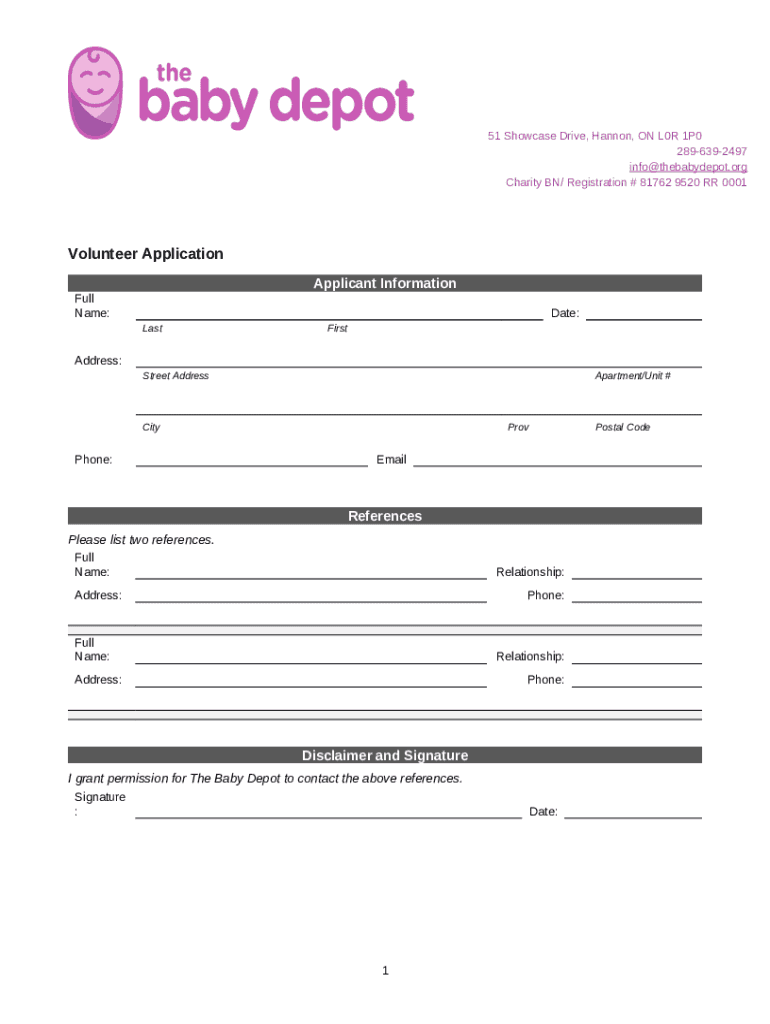 the baby depot

51 Showcase Drive, Hannon, ON L0R 1P0
289-639-2497
info@thebabydepot.org
Charity BN/ Registration # 91762 9520 RR 0001

Volunteer Application

Applicant Information

Full Name: Date:
Last First

Address:
Street Address Apartment/Unit #

City Prov Postal Code

Phone: Email

References

Please list two references.

Full Name: Relationship:

Address: Phone:

Full Name: Relationship:

Address: Phone:

Disclaimer and Signature

I grant permission for The Baby Depot to contact the above references.

Signature: Date:

1